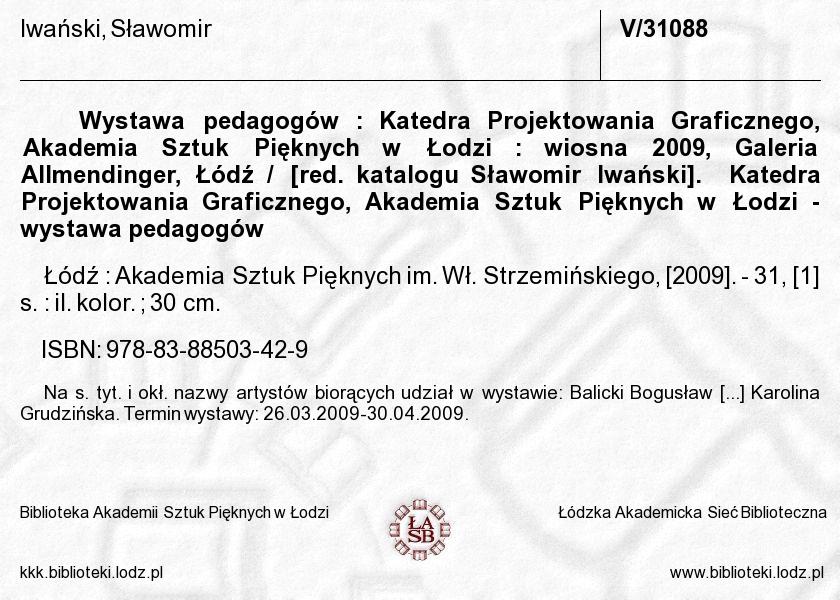 Iwański, Sławomir

V/31088

Wystawa pedagogów : Katedra Projektowania Graficznego, Akademia Sztuk Pięknych w Łodzi : wiosna 2009, Galeria Allmendinger, Łódź / [red. katalogu Sławomir Iwański]. Katedra Projektowania Graficznego, Akademia Sztuk Pięknych w Łodzi - wystawa pedagogów

Łódź : Akademia Sztuk Pięknych im. Wł. Strzemińskiego, [2009]. - 31, [1] s. : il. kolor. ; 30 cm.

ISBN: 978-83-88503-42-9

Na s. tyt. i okł. nazwy artystów biorących udział w wystawie: Balicki Bogusław [...] Karolina Grudzińska. Termin wystawy: 26.03.2009-30.04.2009.

Biblioteka Akademii Sztuk Pięknych w Łodzi

ŁA SB

Łódzka Akademicka Sieć Biblioteczna

kkk.biblioteki.lodz.pl

www.biblioteki.lodz.pl